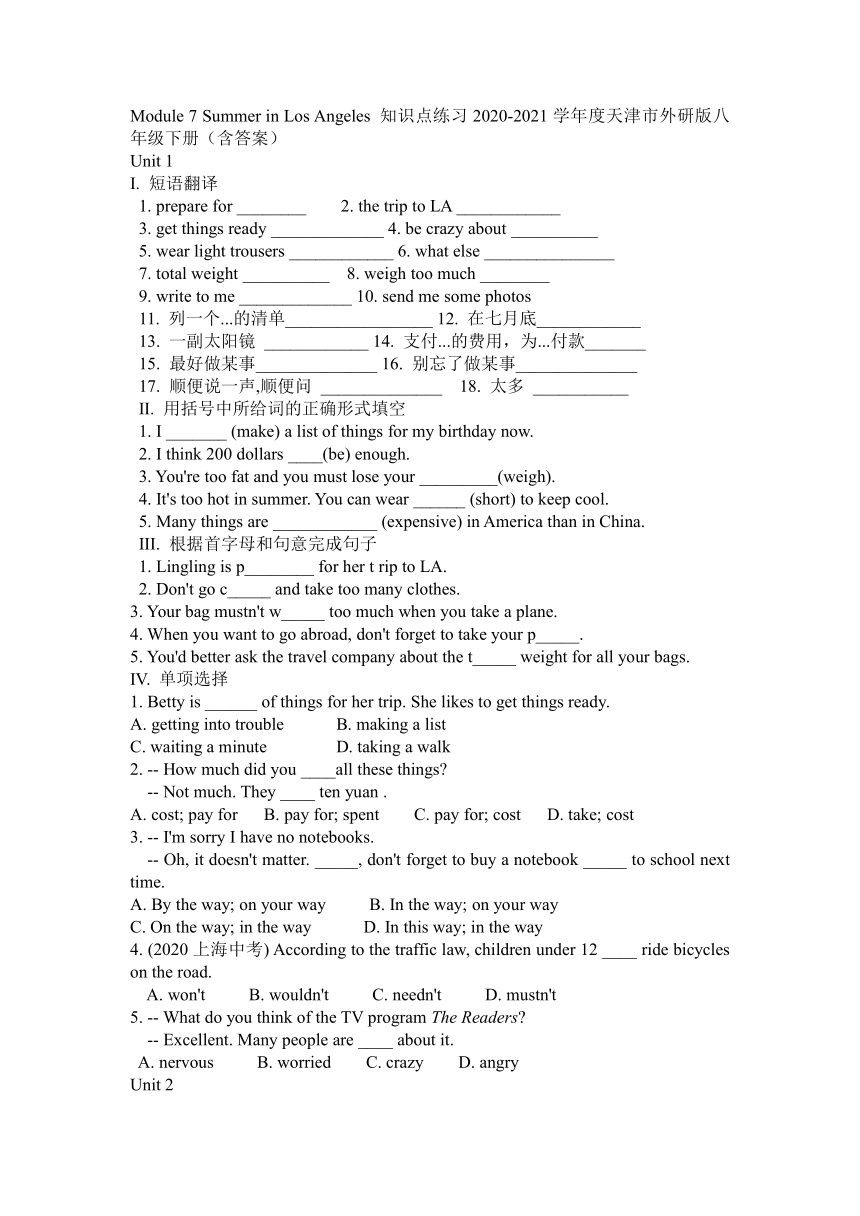 Module 7 Summer in Los Angeles 知识点练习 2020-2021 学年度天津市外研版八年级下册（含答案）
Unit 1
I. 短语翻译
1. prepare for ________ 2. the trip to LA ____________
3. get things ready _____________ 4. be crazy about __________
5. wear light trousers ____________ 6. what else _______________
7. total weight __________ 8. weigh too much ________
9. write to me _____________ 10. send me some photos
11. 列一个...的清单_________________ 12. 在七月底____________
13. 一副太阳镜 ____________ 14. 支付...的费用，为...付款_______
15. 最好做某事______________ 16. 别忘了做某事______________
17. 顺便说一声,顺便问 ______________ 18. 太多 ___________
II. 用括号中所给词的正确形式填空
1. I _______ (make) a list of things for my birthday now.
2. I think 200 dollars ____(be) enough.
3. You're too fat and you must lose your _________(weigh).
4. It's too hot in summer. You can wear ______ (short) to keep cool.
5. Many things are ____________ (expensive) in America than in China.
III. 根据首字母和句意完成句子
1. Lingling is p________ for her t rip to LA.
2. Don't go c_____ and take too many clothes.
3. Your bag mustn't w_____ too much when you take a plane.
4. When you want to go abroad, don't forget to take your p_____.
5. You'd better ask the travel company about the t_____ weight for all your bags.
IV. 单项选择
1. Betty is ______ of things for her trip. She likes to get things ready.
A. getting into trouble B. making a list
C. waiting a minute D. taking a walk
2. -- How much did you ____all these things?
-- Not much. They ____ ten yuan .
A. cost; pay for B. pay for; spent C. pay for; cost D. take; cost
3. -- I'm sorry I have no notebooks.
-- Oh, it doesn't matter. _____, don't forget to buy a notebook _____ to school next time.
A. By the way; on your way B. In the way; on your way
C. On the way; in the way D. In this way; in the way
4. (2020 上海中考) According to the traffic law, children under 12 ____ ride bicycles on the road.
A. won't B. wouldn't C. needn't D. mustn't
5. -- What do you think of the TV program The Readers?
-- Excellent. Many people are ____ about it.
A. nervous B. worried C. crazy D. angry
Unit 2